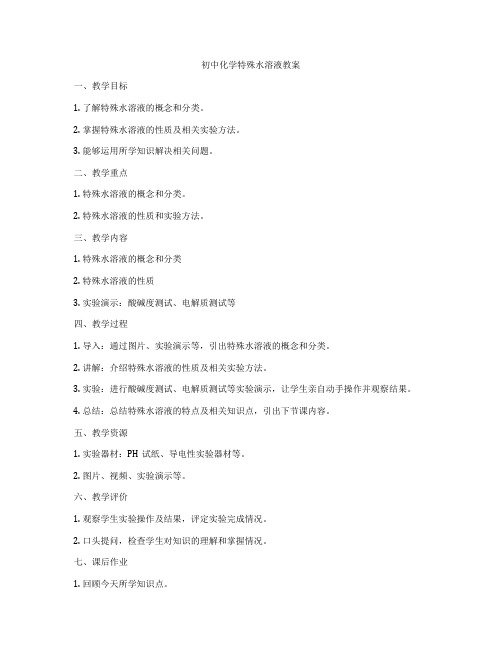 初中化学特殊水溶液教案

一、教学目标

1. 了解特殊水溶液的概念和分类。

2. 掌握特殊水溶液的性质及相关实验方法。

3. 能够运用所学知识解决相关问题。

二、教学重点

1. 特殊水溶液的概念和分类。

2. 特殊水溶液的性质和实验方法。

三、教学内容

1. 特殊水溶液的概念和分类

2. 特殊水溶液的性质

3. 实验演示：酸碱度测试、电解质测试等

四、教学过程

1. 导入：通过图片、实验演示等，引出特殊水溶液的概念和分类。

2. 讲解：介绍特殊水溶液的性质及相关实验方法。

3. 实验：进行酸碱度测试、电解质测试等实验演示，让学生亲自动手操作并观察结果。

4. 总结：总结特殊水溶液的特点及相关知识点，引出下节课内容。

五、教学资源

1. 实验器材：PH 试纸、导电性实验器材等。

2. 图片、视频、实验演示等。

六、教学评价

1. 观察学生实验操作及结果，评定实验完成情况。

2. 口头提问，检查学生对知识的理解和掌握情况。

七、课后作业

1. 回顾今天所学知识点。